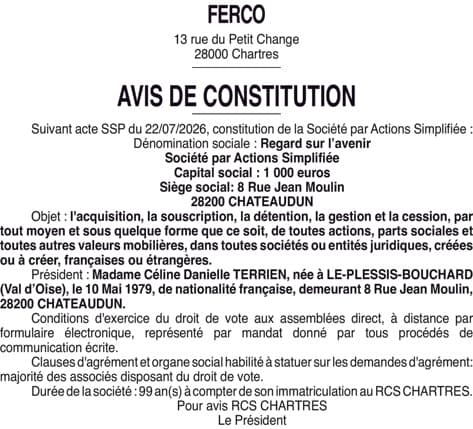 FERCO

13 rue du Petit Change
28000 Chartres

AVIS DE CONSTITUTION

Suivant acte SSP du 22/07/2026, constitution de la Société par Actions Simplifiée :
Dénomination sociale : Regard sur l'avenir
Société par Actions Simplifiée
Capital social : 1 000 euros
Siège social: 8 Rue Jean Moulin
28200 CHATEAUDUN

Objet : l'acquisition, la souscription, la détention, la gestion et la cession, par tout moyen et sous quelque forme que ce soit, de toutes actions, parts sociales et toutes autres valeurs mobilières, dans toutes sociétés ou entités juridiques, créées ou à créer, françaises ou étrangères.

Président : Madame Céline Danielle TERRIEN, née à LE-PLESSIS-BOUCHARD (Val d'Oise), le 10 Mai 1979, de nationalité française, demeurant 8 Rue Jean Moulin, 28200 CHATEAUDUN.

Conditions d'exercice du droit de vote aux assemblées direct, à distance par formulaire électronique, représenté par mandat donné par tous procédés de communication écrite.

Clauses d'agrément et organe social habilité à statuer sur les demandes d'agrément: majorité des associés disposant du droit de vote.

Durée de la société : 99 an(s) à compter de son immatriculation au RCS CHARTRES.

Pour avis RCS CHARTRES
Le Président